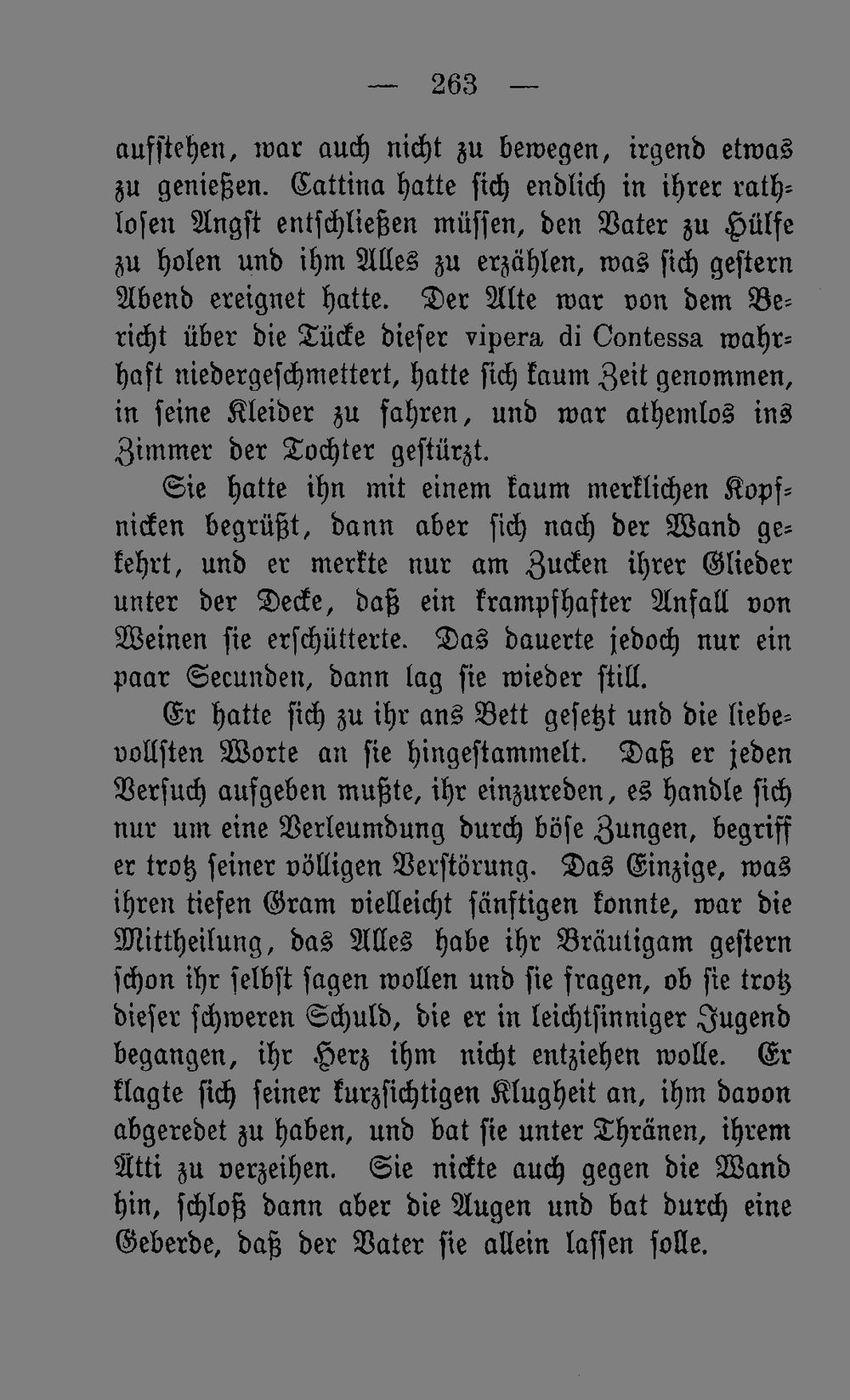 — 263 —

aufstehen, war auch nicht zu bewegen, irgend etwas zu genießen. Cattina hatte sich endlich in ihrer rathlosen Angst entschließen müssen, den Vater zu Hülfe zu holen und ihm Alles zu erzählen, was sich gestern Abend ereignet hatte. Der Alte war von dem Bericht über die Tücke dieser vipera di Contessa wahrhaft niedergeschmettert, hatte sich kaum Zeit genommen, in seine Kleider zu fahren, und war athemlos ins Zimmer der Tochter gestürzt.

Sie hatte ihn mit einem kaum merklichen Kopfnicken begrüßt, dann aber sich nach der Wand gekehrt, und er merkte nur am Zucken ihrer Glieder unter der Decke, daß ein krampfhafter Anfall von Weinen sie erschütterte. Das dauerte jedoch nur ein paar Secunden, dann lag sie wieder still.

Er hatte sich zu ihr ans Bett gesetzt und die liebevollsten Worte an sie hingestammelt. Daß er jeden Versuch aufgeben mußte, ihr einzureden, es handle sich nur um eine Verleumdung durch böse Zungen, begriff er trotz seiner völligen Verstörung. Das Einzige, was ihren tiefen Gram vielleicht sänftigen konnte, war die Mittheilung, das Alles habe ihr Bräutigam gestern schon ihr selbst sagen wollen und sie fragen, ob sie trotz dieser schweren Schuld, die er in leichtsinniger Jugend begangen, ihr Herz ihm nicht entziehen wolle. Er klagte sich seiner kurzsichtigen Klugheit an, ihm davon abgeredet zu haben, und bat sie unter Thränen, ihrem Atti zu verzeihen. Sie nickte auch gegen die Wand hin, schloß dann aber die Augen und bat durch eine Geberde, daß der Vater sie allein lassen solle.